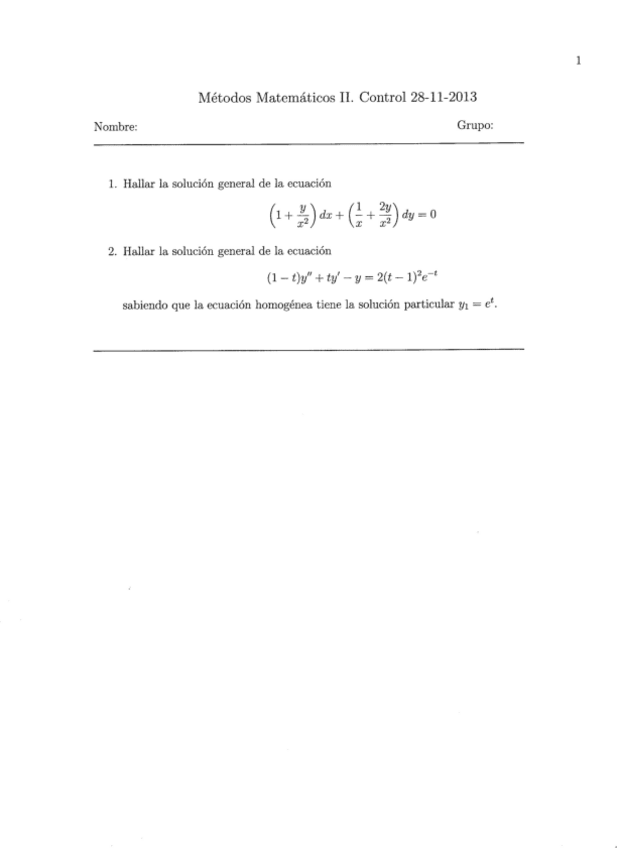 1

Métodos Matemáticos II. Control 28-11-2013

Nombre: Grupo:

1. Hallar la solución general de la ecuación
$$\left(1+\frac{y}{x^2}\right)dx+\left(\frac{1}{x}+\frac{2y}{x^2}\right)dy=0$$

2. Hallar la solución general de la ecuación
$$(1-t)y''+ty'-y=2(t-1)^2e^{-t}$$
sabiendo que la ecuación homogénea tiene la solución particular $y_1=e^t$.